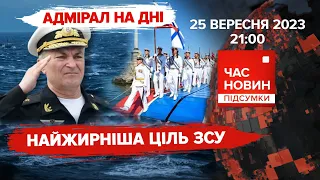 АДМІРАЛ НА ДНІ

25 ВЕРЕСНЯ 2023
21:00

ЧАС
НОВИН
ПІДСУМКИ

НАЙЖИРНІША ЦІЛЬ ЗСУ